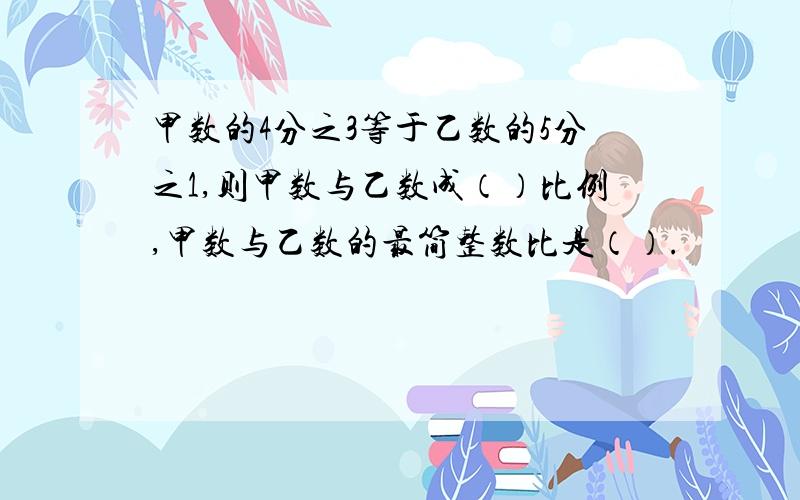 甲数的4分之3等于乙数的5分之1,则甲数与乙数成（）比例,甲数与乙数的最简整数比是（）.